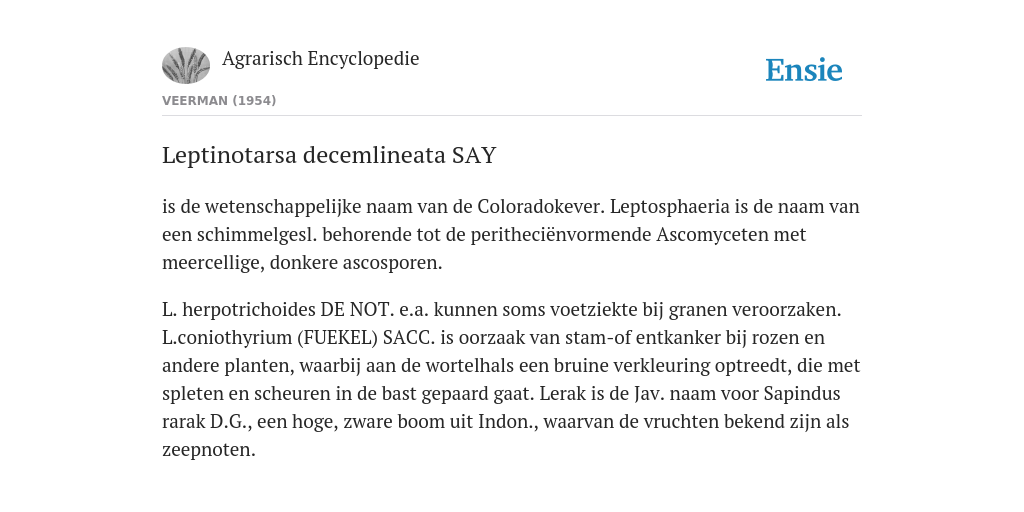 Agrarisch Encyclopedie

Ensie

VEERMAN (1954)

Leptinotarsa decemlineata SAY

is de wetenschappelijke naam van de Coloradokever. Leptosphaeria is de naam van een schimmelgesl. behorende tot de peritheciënvormende Ascomyceten met meercellige, donkere ascosporen.

L. herpotrichoides DE NOT. e.a. kunnen soms voetziekte bij granen veroorzaken. L.coniothyrium (FUEKEL) SACC. is oorzaak van stam-of entkanker bij rozen en andere planten, waarbij aan de wortelhals een bruine verkleuring optreedt, die met spleten en scheuren in de bast gepaard gaat. Lerak is de Jav. naam voor Sapindus rarak D.G., een hoge, zware boom uit Indon., waarvan de vruchten bekend zijn als zeepnoten.